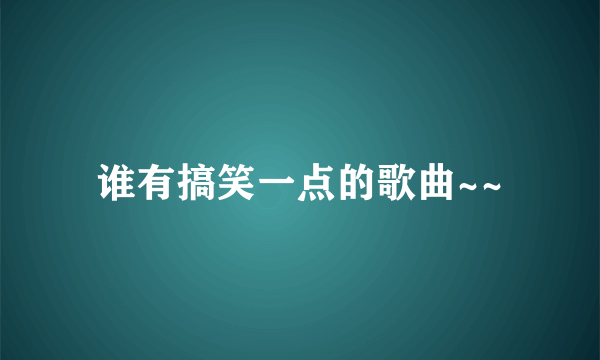 谁有搞笑一点的歌曲~~